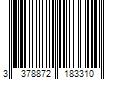 3 378872 183310